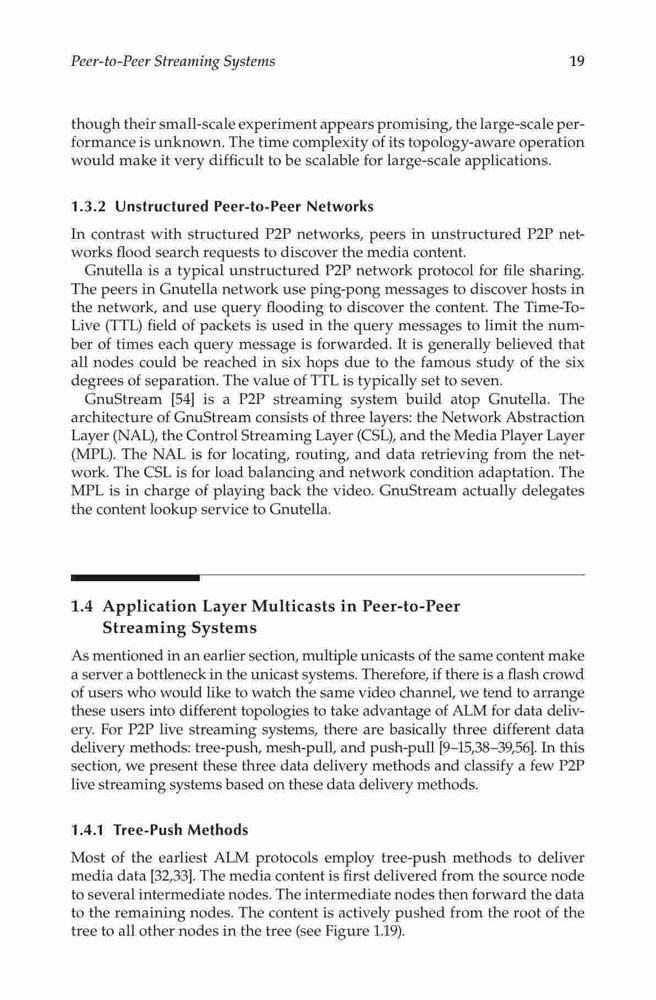 Peer-to-Peer Streaming Systems 19

though their small-scale experiment appears promising, the large-scale performance is unknown. The time complexity of its topology-aware operation would make it very difficult to be scalable for large-scale applications.

1.3.2 Unstructured Peer-to-Peer Networks

In contrast with structured P2P networks, peers in unstructured P2P networks flood search requests to discover the media content.

Gnutella is a typical unstructured P2P network protocol for file sharing. The peers in Gnutella network use ping-pong messages to discover hosts in the network, and use query flooding to discover the content. The Time-To-Live (TTL) field of packets is used in the query messages to limit the number of times each query message is forwarded. It is generally believed that all nodes could be reached in six hops due to the famous study of the six degrees of separation. The value of TTL is typically set to seven.

GnuStream [54] is a P2P streaming system build atop Gnutella. The architecture of GnuStream consists of three layers: the Network Abstraction Layer (NAL), the Control Streaming Layer (CSL), and the Media Player Layer (MPL). The NAL is for locating, routing, and data retrieving from the network. The CSL is for load balancing and network condition adaptation. The MPL is in charge of playing back the video. GnuStream actually delegates the content lookup service to Gnutella.

1.4 Application Layer Multicasts in Peer-to-Peer Streaming Systems

As mentioned in an earlier section, multiple unicasts of the same content make a server a bottleneck in the unicast systems. Therefore, if there is a flash crowd of users who would like to watch the same video channel, we tend to arrange these users into different topologies to take advantage of ALM for data delivery. For P2P live streaming systems, there are basically three different data delivery methods: tree-push, mesh-pull, and push-pull [9–15,38–39,56]. In this section, we present these three data delivery methods and classify a few P2P live streaming systems based on these data delivery methods.

1.4.1 Tree-Push Methods

Most of the earliest ALM protocols employ tree-push methods to deliver media data [32,33]. The media content is first delivered from the source node to several intermediate nodes. The intermediate nodes then forward the data to the remaining nodes. The content is actively pushed from the root of the tree to all other nodes in the tree (see Figure 1.19).